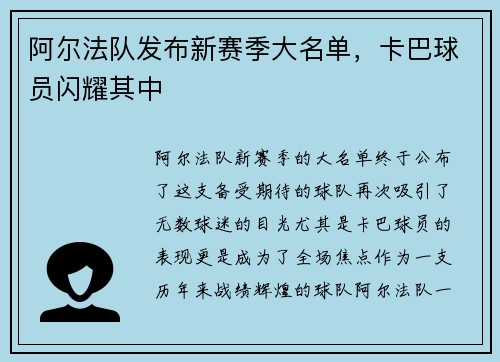 阿尔法队发布新赛季大名单，卡巴球员闪耀其中

阿尔法队新赛季的大名单终于公布了这支备受期待的球队再次吸引了无数球迷的目光尤其是卡巴球员的表现更是成为了全场焦点作为一支历年来战绩辉煌的球队阿尔法队一